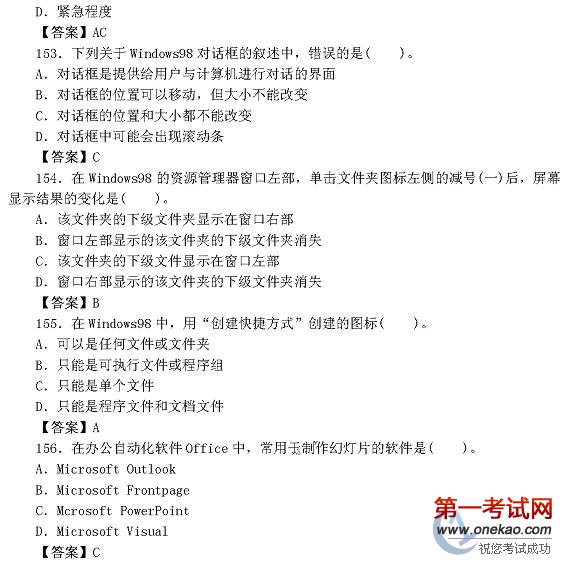 D. 紧急程度

【答案】AC

153. 下列关于 Windows98 对话框的叙述中，错误的是(　　)。

A. 对话框是提供给用户与计算机进行对话的界面

B. 对话框的位置可以移动，但大小不能改变

C. 对话框的位置和大小都不能改变

D. 对话框中可能会出现滚动条

【答案】C

154. 在 Windows98 的资源管理器窗口左部，单击文件夹图标左侧的减号(一)后，屏幕显示结果的变化是(　　)。

A. 该文件夹的下级文件夹显示在窗口右部

B. 窗口左部显示的该文件夹的下级文件夹消失

C. 该文件夹的下级文件显示在窗口左部

D. 窗口右部显示的该文件夹的下级文件夹消失

【答案】B

155. 在 Windows98 中，用“创建快捷方式”创建的图标(　　)。

A. 可以是任何文件或文件夹

B. 只能是可执行文件或程序组

C. 只能是单个文件

D. 只能是程序文件和文档文件

【答案】A

156. 在办公自动化软件 Office 中，常用玉制作幻灯片的软件是(　　)。

A. Microsoft Outlook

B. Microsoft Frontpage

C. Mcrosoft PowerPoint

D. Microsoft Visual

【答案】C

第一考试网
www.onekao.com
祝您考试成功